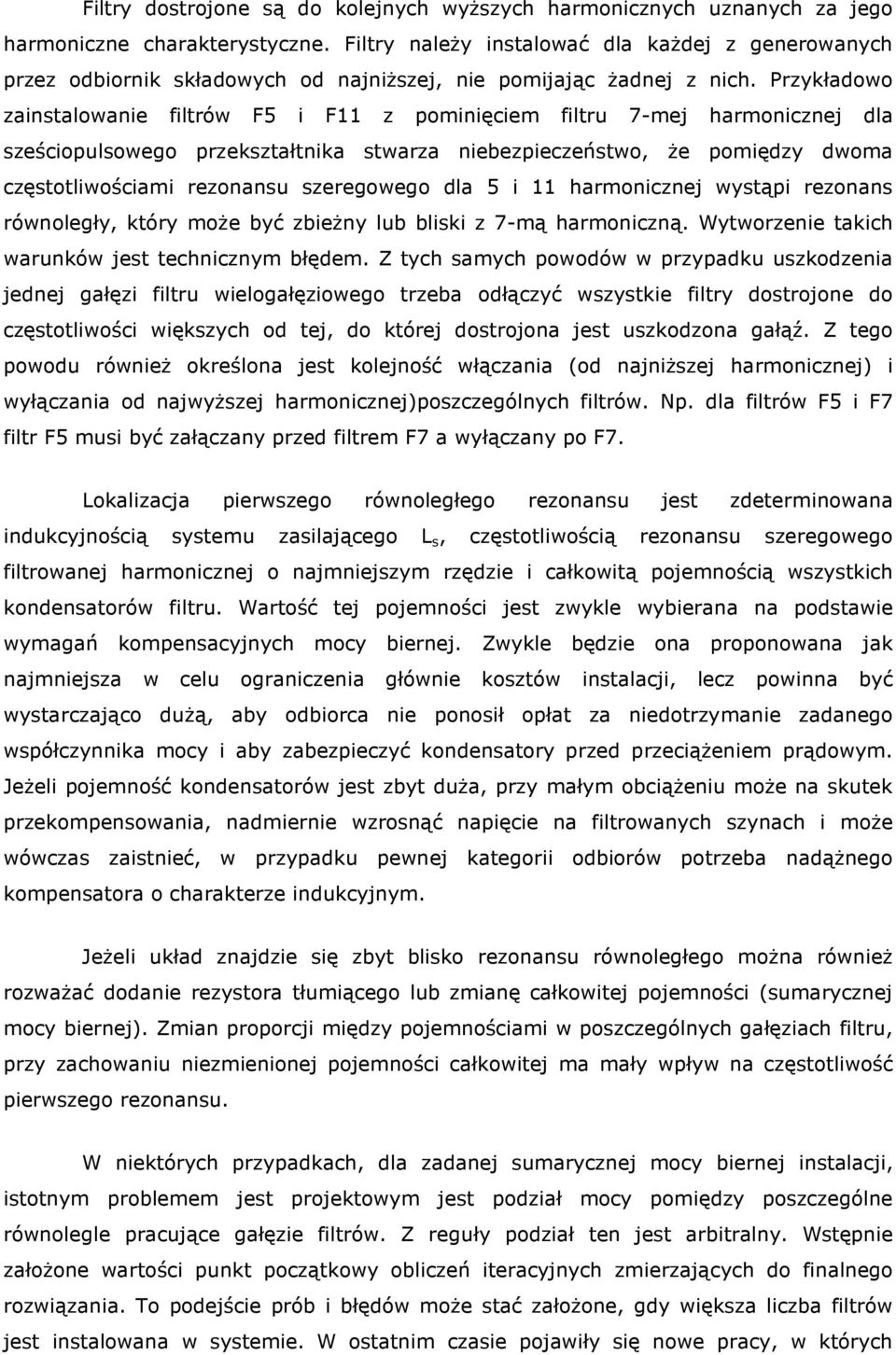 Filtry dostrojone są do kolejnych wyższych harmonicznych uznanych za jego harmoniczne charakterystyczne. Filtry należy instalować dla każdej z generowanych przez odbiornik składowych od najniższej, nie pomijając żadnej z nich. Przykładowo zainstalowanie filtrów F5 i F11 z pominięciem filtru 7-mej harmonicznej dla sześciopulsowego przekształtnika stwarza niebezpieczeństwo, że pomiędzy dwoma częstotliwościami rezonansu szeregowego dla 5 i 11 harmonicznej wystąpi rezonans równoległy, który może być zbieżny lub bliski z 7-mą harmoniczną. Wytworzenie takich warunków jest technicznym błędem. Z tych samych powodów w przypadku uszkodzenia jednej gałęzi filtru wielogałęziowego trzeba odłączyć wszystkie filtry dostrojone do częstotliwości większych od tej, do której dostrojona jest uszkodzona gałąź. Z tego powodu również określona jest kolejność włączania (od najniższej harmonicznej) i wyłączania od najwyższej harmonicznej)poszczególnych filtrów. Np. dla filtrów F5 i F7 filtr F5 musi być załączany przed filtrem F7 a wyłączany po F7.

Lokalizacja pierwszego równoległego rezonansu jest zdeterminowana indukcyjnością systemu zasilającego $L_s$, częstotliwością rezonansu szeregowego filtrowanej harmonicznej o najmniejszym rzędzie i całkowitą pojemnością wszystkich kondensatorów filtru. Wartość tej pojemności jest zwykle wybierana na podstawie wymagań kompensacyjnych mocy biernej. Zwykle będzie ona proponowana jak najmniejsza w celu ograniczenia głównie kosztów instalacji, lecz powinna być wystarczająco dużą, aby odbiorca nie ponosił opłat za niedotrzymanie zadanego współczynnika mocy i aby zabezpieczyć kondensatory przed przeciążeniem prądowym. Jeżeli pojemność kondensatorów jest zbyt duża, przy małym obciążeniu może na skutek przekompensowania, nadmiernie wzrosnąć napięcie na filtrowanych szynach i może wówczas zaistnieć, w przypadku pewnej kategorii odbiorów potrzeba nadążnego kompensatora o charakterze indukcyjnym.

Jeżeli układ znajdzie się zbyt blisko rezonansu równoległego można również rozważać dodanie rezystora tłumiącego lub zmianę całkowitej pojemności (sumarycznej mocy biernej). Zmian proporcji między pojemnościami w poszczególnych gałęziach filtru, przy zachowaniu niezmienionej pojemności całkowitej ma mały wpływ na częstotliwość pierwszego rezonansu.

W niektórych przypadkach, dla zadanej sumarycznej mocy biernej instalacji, istotnym problemem jest projektowym jest podział mocy pomiędzy poszczególne równolegle pracujące gałęzie filtrów. Z reguły podział ten jest arbitralny. Wstępnie założone wartości punkt początkowy obliczeń iteracyjnych zmierzających do finalnego rozwiązania. To podejście prób i błędów może stać założone, gdy większa liczba filtrów jest instalowana w systemie. W ostatnim czasie pojawiły się nowe pracy, w których